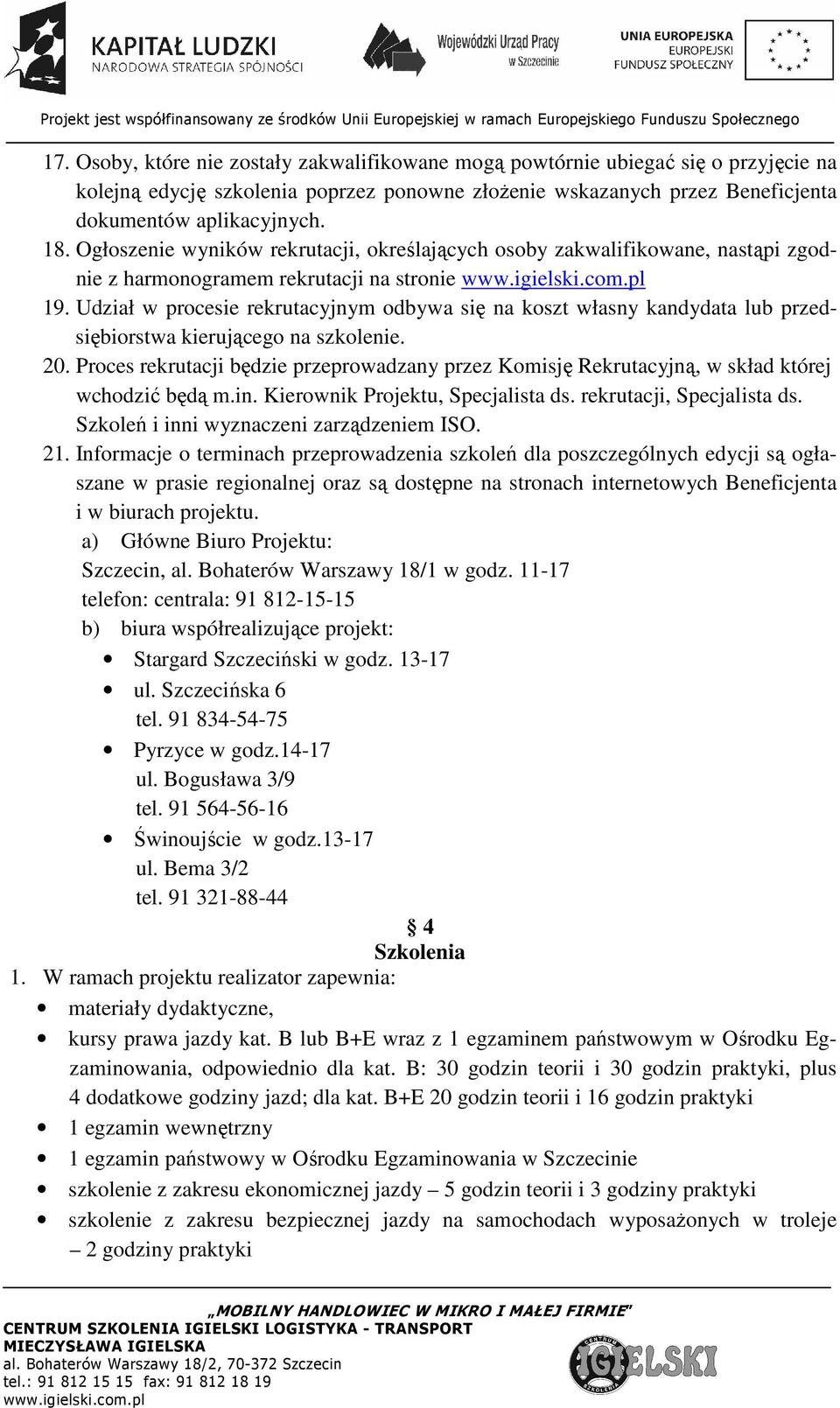 KAPITAŁ LUDZKI
NARODOWA STRATEGIA SPÓJNOŚCI

Wojewódzki Urząd Pracy w Szczecinie

UNIA EUROPEJSKA
EUROPEJSKI
FUNDUSZ SPOŁECZNY

Projekt jest współfinansowany ze środków Unii Europejskiej w ramach Europejskiego Funduszu Społecznego

17. Osoby, które nie zostały zakwalifikowane mogą powtórnie ubiegać się o przyjęcie na kolejną edycję szkolenia poprzez ponowne złożenie wskazanych przez Beneficjenta dokumentów aplikacyjnych.
18. Ogłoszenie wyników rekrutacji, określających osoby zakwalifikowane, nastąpi zgodnie z harmonogramem rekrutacji na stronie www.igielski.com.pl
19. Udział w procesie rekrutacyjnym odbywa się na koszt własny kandydata lub przedsiębiorstwa kierującego na szkolenie.
20. Proces rekrutacji będzie przeprowadzany przez Komisję Rekrutacyjną, w skład której wchodzić będą m.in. Kierownik Projektu, Specjalista ds. rekrutacji, Specjalista ds. Szkoleń i inni wyznaczeni zarządzeniem ISO.
21. Informacje o terminach przeprowadzenia szkoleń dla poszczególnych edycji są ogłaszane w prasie regionalnej oraz są dostępne na stronach internetowych Beneficjenta i w biurach projektu.
a) Główne Biuro Projektu:
Szczecin, al. Bohaterów Warszawy 18/1 w godz. 11-17
telefon: centrala: 91 812-15-15
b) biura współrealizujące projekt:
• Stargard Szczeciński w godz. 13-17
• ul. Szczecińska 6
tel. 91 834-54-75
• Pyrzyce w godz.14-17
ul. Bogusława 3/9
tel. 91 564-56-16
• Świnoujście w godz.13-17
ul. Bema 3/2
tel. 91 321-88-44

§ 4
Szkolenia
1. W ramach projektu realizator zapewnia:
• materiały dydaktyczne,
• kursy prawa jazdy kat. B lub B+E wraz z 1 egzaminem państwowym w Ośrodku Egzaminowania, odpowiednio dla kat. B: 30 godzin teorii i 30 godzin praktyki, plus 4 dodatkowe godziny jazd; dla kat. B+E 20 godzin teorii i 16 godzin praktyki
• 1 egzamin wewnętrzny
• 1 egzamin państwowy w Ośrodku Egzaminowania w Szczecinie
• szkolenie z zakresu ekonomicznej jazdy – 5 godzin teorii i 3 godziny praktyki
• szkolenie z zakresu bezpiecznej jazdy na samochodach wyposażonych w troleje – 2 godziny praktyki

„MOBILNY HANDLOWIEC W MIKRO I MAŁEJ FIRMIE"
CENTRUM SZKOLENIA IGIELSKI LOGISTYKA - TRANSPORT
MIECZYSŁAWA IGIELSKA
al. Bohaterów Warszawy 18/2, 70-372 Szczecin
tel.: 91 812 15 15 fax: 91 812 18 19
www.igielski.com.pl

CENTRUM IGIELSKI SZKOLENIA